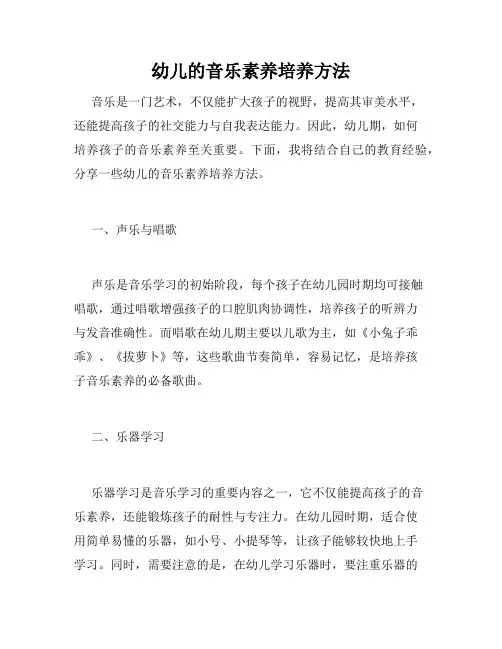 幼儿的音乐素养培养方法

音乐是一门艺术，不仅能扩大孩子的视野，提高其审美水平，还能提高孩子的社交能力与自我表达能力。因此，幼儿期，如何培养孩子的音乐素养至关重要。下面，我将结合自己的教育经验，分享一些幼儿的音乐素养培养方法。

一、声乐与唱歌

声乐是音乐学习的初始阶段，每个孩子在幼儿园时期均可接触唱歌，通过唱歌增强孩子的口腔肌肉协调性，培养孩子的听辨力与发音准确性。而唱歌在幼儿期主要以儿歌为主，如《小兔子乖乖》、《拔萝卜》等，这些歌曲节奏简单，容易记忆，是培养孩子音乐素养的必备歌曲。

二、乐器学习

乐器学习是音乐学习的重要内容之一，它不仅能提高孩子的音乐素养，还能锻炼孩子的耐性与专注力。在幼儿园时期，适合使用简单易懂的乐器，如小号、小提琴等，让孩子能够较快地上手学习。同时，需要注意的是，在幼儿学习乐器时，要注重乐器的